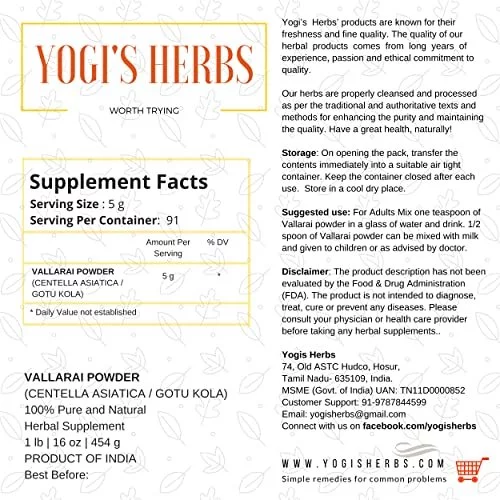 YOGI'S HERBS

WORTH TRYING

Supplement Facts
Serving Size : 5 g
Serving Per Container: 91

| | Amount Per Serving | % DV |
|---|---|---|
| VALLARAI POWDER (CENTELLA ASIATICA / GOTU KOLA) | 5 g | * |

* Daily Value not established

VALLARAI POWDER
(CENTELLA ASIATICA / GOTU KOLA)
100% Pure and Natural
Herbal Supplement
1 lb | 16 oz | 454 g
PRODUCT OF INDIA
Best Before:

Yogi's Herbs' products are known for their freshness and fine quality. The quality of our herbal products comes from long years of experience, passion and ethical commitment to quality.

Our herbs are properly cleansed and processed as per the traditional and authoritative texts and methods for enhancing the purity and maintaining the quality. Have a great health, naturally!

Storage: On opening the pack, transfer the contents immediately into a suitable air tight container. Keep the container closed after each use. Store in a cool dry place.

Suggested use: For Adults Mix one teaspoon of Vallarai powder in a glass of water and drink. 1/2 spoon of Vallarai powder can be mixed with milk and given to children or as advised by doctor.

Disclaimer: The product description has not been evaluated by the Food & Drug Administration (FDA). The product is not intended to diagnose, treat, cure or prevent any diseases. Please consult your physician or health care provider before taking any herbal supplements..

Yogis Herbs
74, Old ASTC Hudco, Hosur,
Tamil Nadu- 635109, India.
MSME (Govt. of India) UAN: TN11D0000852
Customer Support: 91-9787844599
Email: yogisherbs@gmail.com
Connect with us on facebook.com/yogisherbs

WWW.YOGISHERBS.COM
Simple remedies for common problems